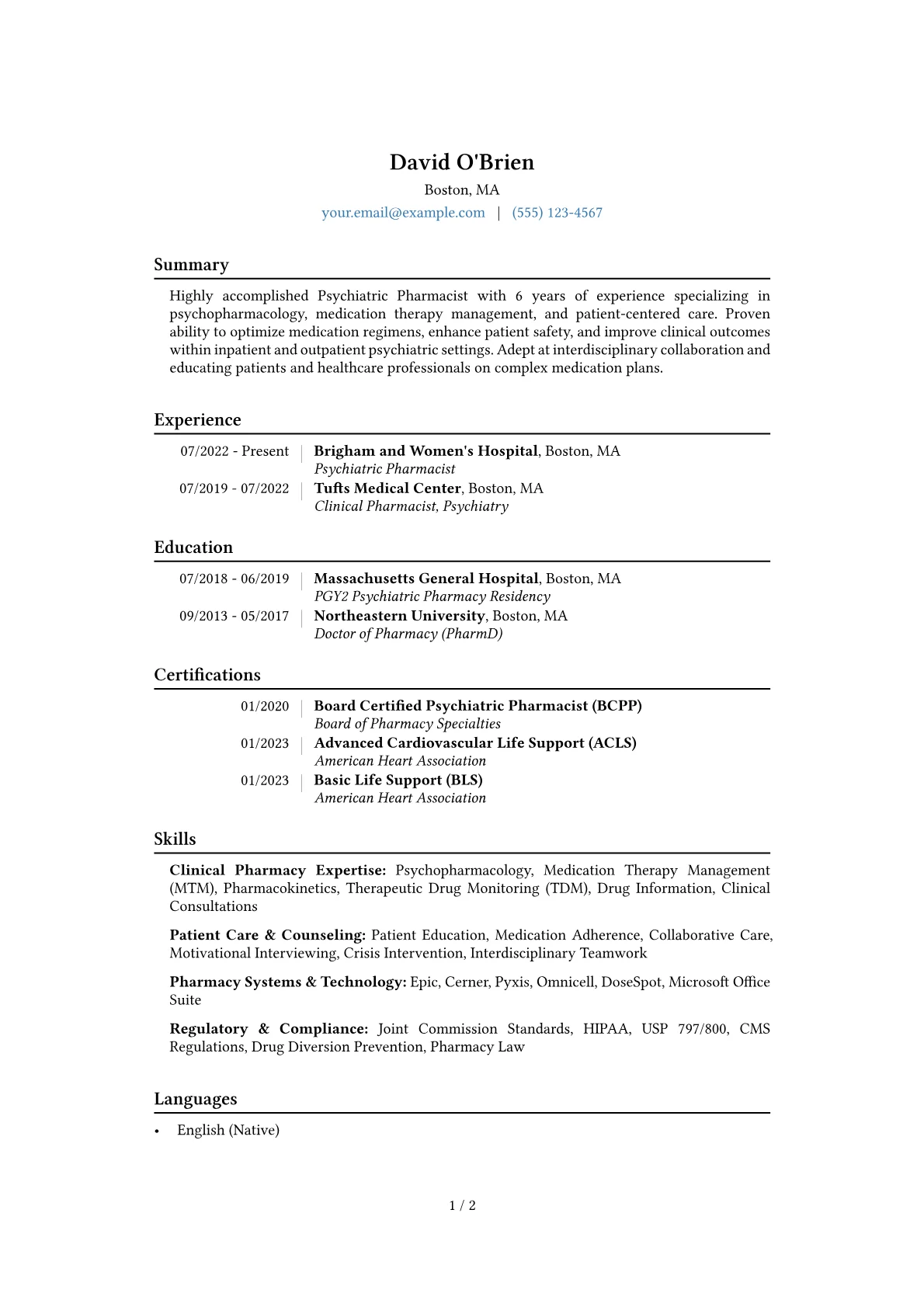 David O'Brien

Boston, MA

your.email@example.com | (555) 123-4567

Summary

Highly accomplished Psychiatric Pharmacist with 6 years of experience specializing in psychopharmacology, medication therapy management, and patient-centered care. Proven ability to optimize medication regimens, enhance patient safety, and improve clinical outcomes within inpatient and outpatient psychiatric settings. Adept at interdisciplinary collaboration and educating patients and healthcare professionals on complex medication plans.

Experience

07/2022 - Present
Brigham and Women's Hospital, Boston, MA
Psychiatric Pharmacist

07/2019 - 07/2022
Tufts Medical Center, Boston, MA
Clinical Pharmacist, Psychiatry

Education

07/2018 - 06/2019
Massachusetts General Hospital, Boston, MA
PGY2 Psychiatric Pharmacy Residency

09/2013 - 05/2017
Northeastern University, Boston, MA
Doctor of Pharmacy (PharmD)

Certifications

01/2020
Board Certified Psychiatric Pharmacist (BCPP)
Board of Pharmacy Specialties

01/2023
Advanced Cardiovascular Life Support (ACLS)
American Heart Association

01/2023
Basic Life Support (BLS)
American Heart Association

Skills

Clinical Pharmacy Expertise: Psychopharmacology, Medication Therapy Management (MTM), Pharmacokinetics, Therapeutic Drug Monitoring (TDM), Drug Information, Clinical Consultations

Patient Care & Counseling: Patient Education, Medication Adherence, Collaborative Care, Motivational Interviewing, Crisis Intervention, Interdisciplinary Teamwork

Pharmacy Systems & Technology: Epic, Cerner, Pyxis, Omnicell, DoseSpot, Microsoft Office Suite

Regulatory & Compliance: Joint Commission Standards, HIPAA, USP 797/800, CMS Regulations, Drug Diversion Prevention, Pharmacy Law

Languages

• English (Native)

1 / 2